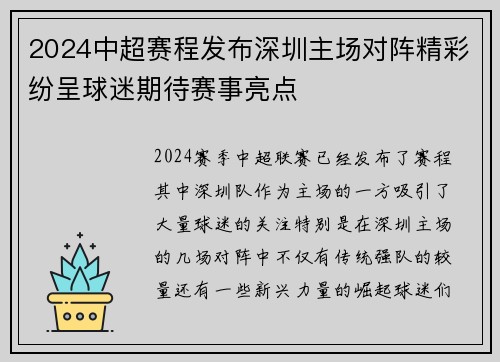 2024中超赛程发布深圳主场对阵精彩纷呈球迷期待赛事亮点

2024赛季中超联赛已经发布了赛程其中深圳队作为主场的一方吸引了大量球迷的关注特别是在深圳主场的几场对阵中不仅有传统强队的较量还有一些新兴力量的崛起球迷们